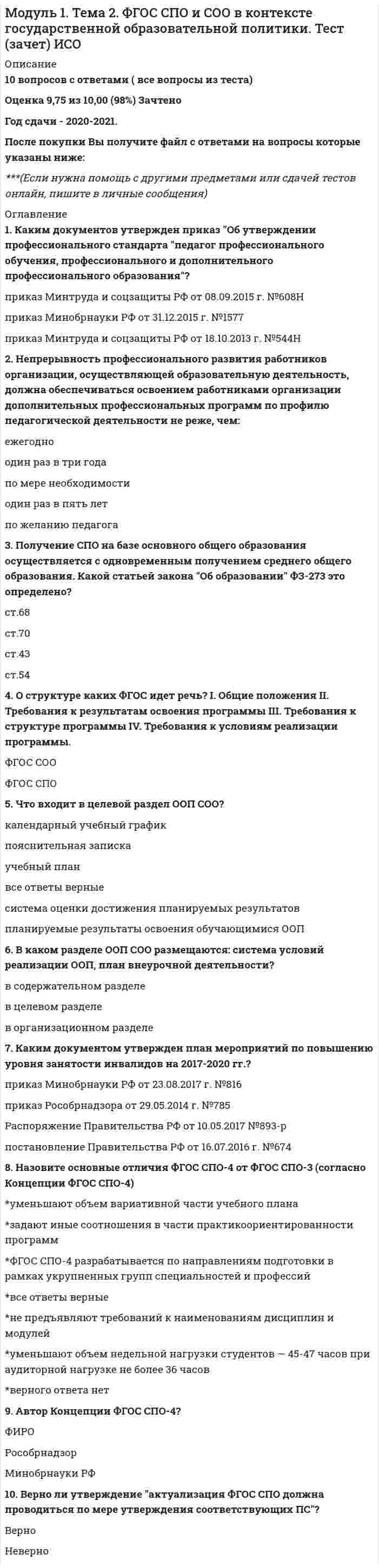 Модуль 1. Тема 2. ФГОС СПО и СОО в контексте государственной образовательной политики. Тест (зачет) ИСО

Описание

10 вопросов с ответами ( все вопросы из теста)

Оценка 9,75 из 10,00 (98%) Зачтено

Год сдачи - 2020-2021.

После покупки Вы получите файл с ответами на вопросы которые указаны ниже:

***(Если нужна помощь с другими предметами или сдачей тестов онлайн, пишите в личные сообщения)

Оглавление

1. Каким документов утвержден приказ "Об утверждении профессионального стандарта "педагог профессионального обучения, профессионального и дополнительного профессионального образования"?

приказ Минтруда и соцзащиты РФ от 08.09.2015 г. №608Н

приказ Минобрнауки РФ от 31.12.2015 г. №1577

приказ Минтруда и соцзащиты РФ от 18.10.2013 г. №544Н

2. Непрерывность профессионального развития работников организации, осуществляющей образовательную деятельность, должна обеспечиваться освоением работниками организации дополнительных профессиональных программ по профилю педагогической деятельности не реже, чем:

ежегодно

один раз в три года

по мере необходимости

один раз в пять лет

по желанию педагога

3. Получение СПО на базе основного общего образования осуществляется с одновременным получением среднего общего образования. Какой статьей закона "Об образовании" ФЗ-273 это определено?

ст.68

ст.70

ст.43

ст.54

4. О структуре каких ФГОС идет речь? I. Общие положения II. Требования к результатам освоения программы III. Требования к структуре программы IV. Требования к условиям реализации программы.

ФГОС СОО

ФГОС СПО

5. Что входит в целевой раздел ООП СОО?

календарный учебный график

пояснительная записка

учебный план

все ответы верные

система оценки достижения планируемых результатов

планируемые результаты освоения обучающимися ООП

6. В каком разделе ООП СОО размещаются: система условий реализации ООП, план внеурочной деятельности?

в содержательном разделе

в целевом разделе

в организационном разделе

7. Каким документом утвержден план мероприятий по повышению уровня занятости инвалидов на 2017-2020 гг.?

приказ Минобрнауки РФ от 23.08.2017 г. №816

приказ Рособрнадзора от 29.05.2014 г. №785

Распоряжение Правительства РФ от 10.05.2017 №893-р

постановление Правительства РФ от 16.07.2016 г. №674

8. Назовите основные отличия ФГОС СПО-4 от ФГОС СПО-3 (согласно Концепции ФГОС СПО-4)

*уменьшают объем вариативной части учебного плана

*задают иные соотношения в части практикоориентированности программ

*ФГОС СПО-4 разрабатывается по направлениям подготовки в рамках укрупненных групп специальностей и профессий

*все ответы верные

*не предъявляют требований к наименованиям дисциплин и модулей

*уменьшают объем недельной нагрузки студентов — 45-47 часов при аудиторной нагрузке не более 36 часов

*верного ответа нет

9. Автор Концепции ФГОС СПО-4?

ФИРО

Рособрнадзор

Минобрнауки РФ

10. Верно ли утверждение "актуализация ФГОС СПО должна проводиться по мере утверждения соответствующих ПС"?

Верно

Неверно